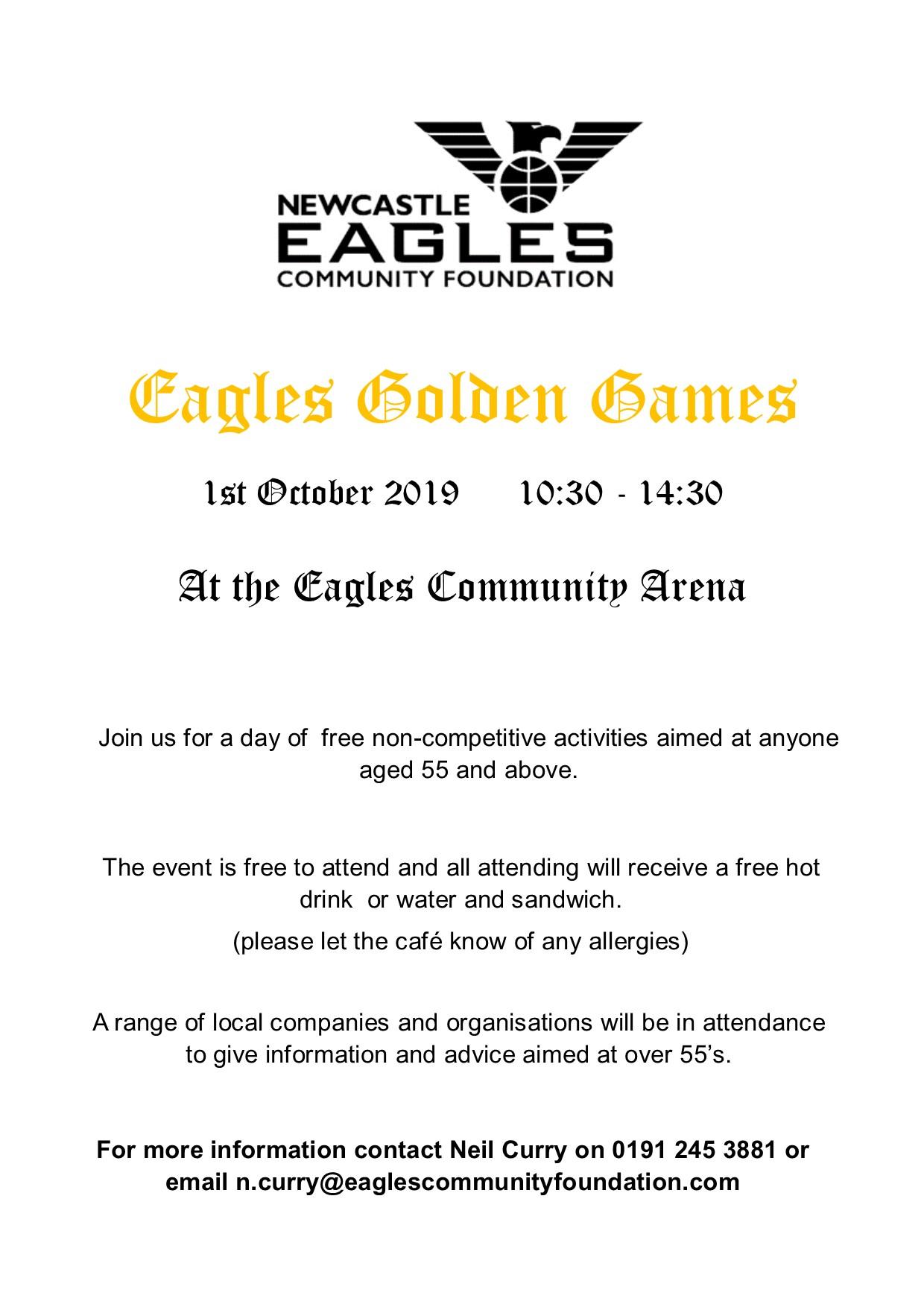 NEWCASTLE
EAGLES
COMMUNITY FOUNDATION

Eagles Golden Games

1st October 2019 10:30 - 14:30

At the Eagles Community Arena

Join us for a day of free non-competitive activities aimed at anyone aged 55 and above.

The event is free to attend and all attending will receive a free hot drink or water and sandwich.

(please let the café know of any allergies)

A range of local companies and organisations will be in attendance to give information and advice aimed at over 55's.

For more information contact Neil Curry on 0191 245 3881 or email n.curry@eaglescommunityfoundation.com